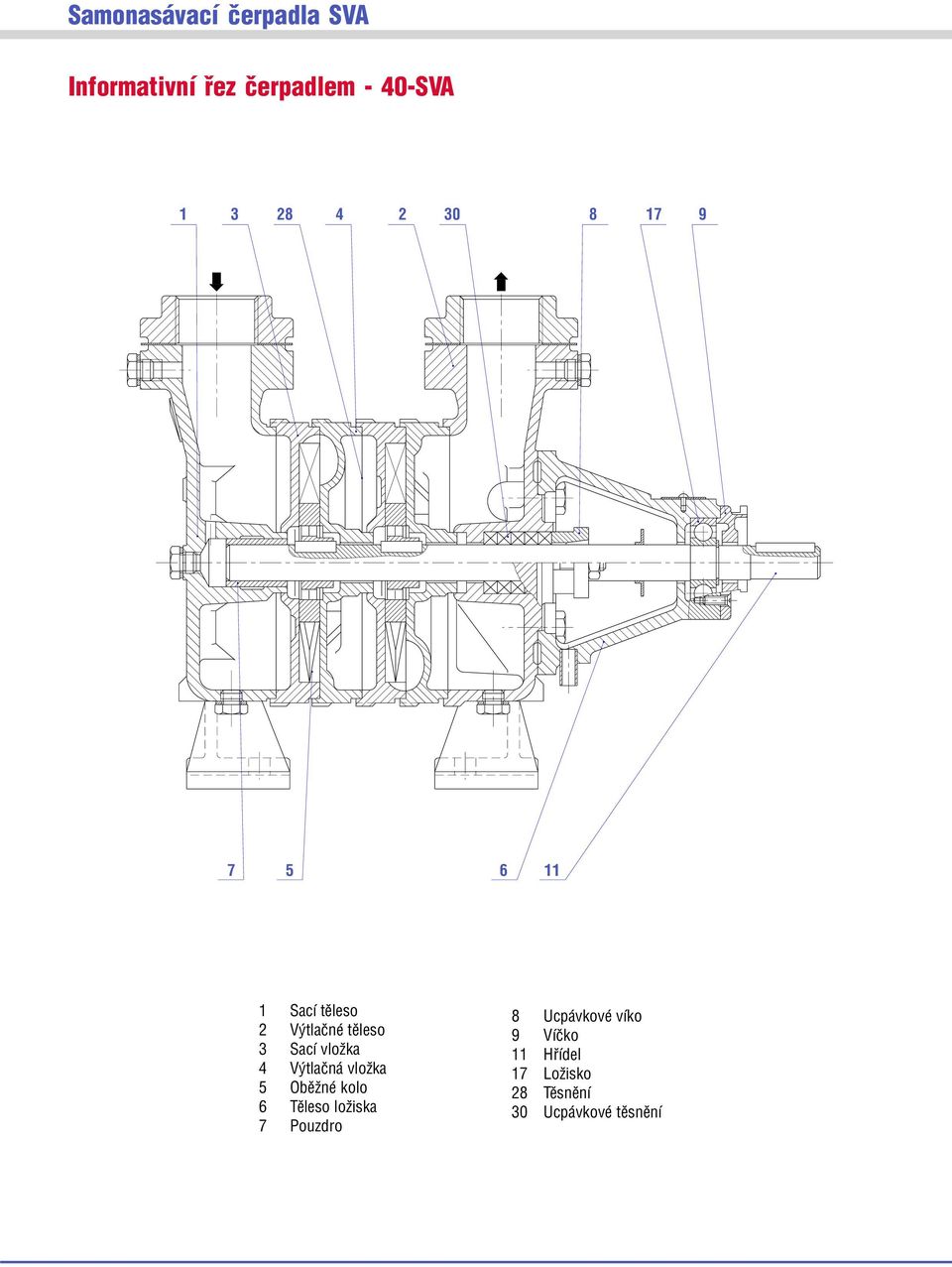 Samonasávací čerpadla SVA

Informativní řez čerpadlem - 40-SVA

1 3 28 4 2 30 8 17 9

7 5 6 11

1 Sací těleso
2 Výtlačné těleso
3 Sací vložka
4 Výtlačná vložka
5 Oběžné kolo
6 Těleso ložiska
7 Pouzdro

8 Ucpávkové víko
9 Víčko
11 Hřídel
17 Ložisko
28 Těsnění
30 Ucpávkové těsnění